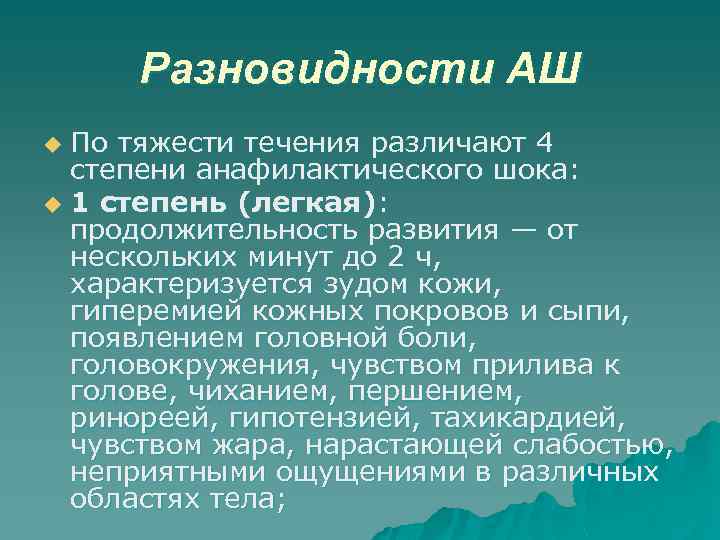 Разновидности АШ

По тяжести течения различают 4 степени анафилактического шока:

1 степень (легкая): продолжительность развития — от нескольких минут до 2 ч, характеризуется зудом кожи, гиперемией кожных покровов и сыпи, появлением головной боли, головокружения, чувством прилива к голове, чиханием, першением, ринореей, гипотензией, тахикардией, чувством жара, нарастающей слабостью, неприятными ощущениями в различных областях тела;